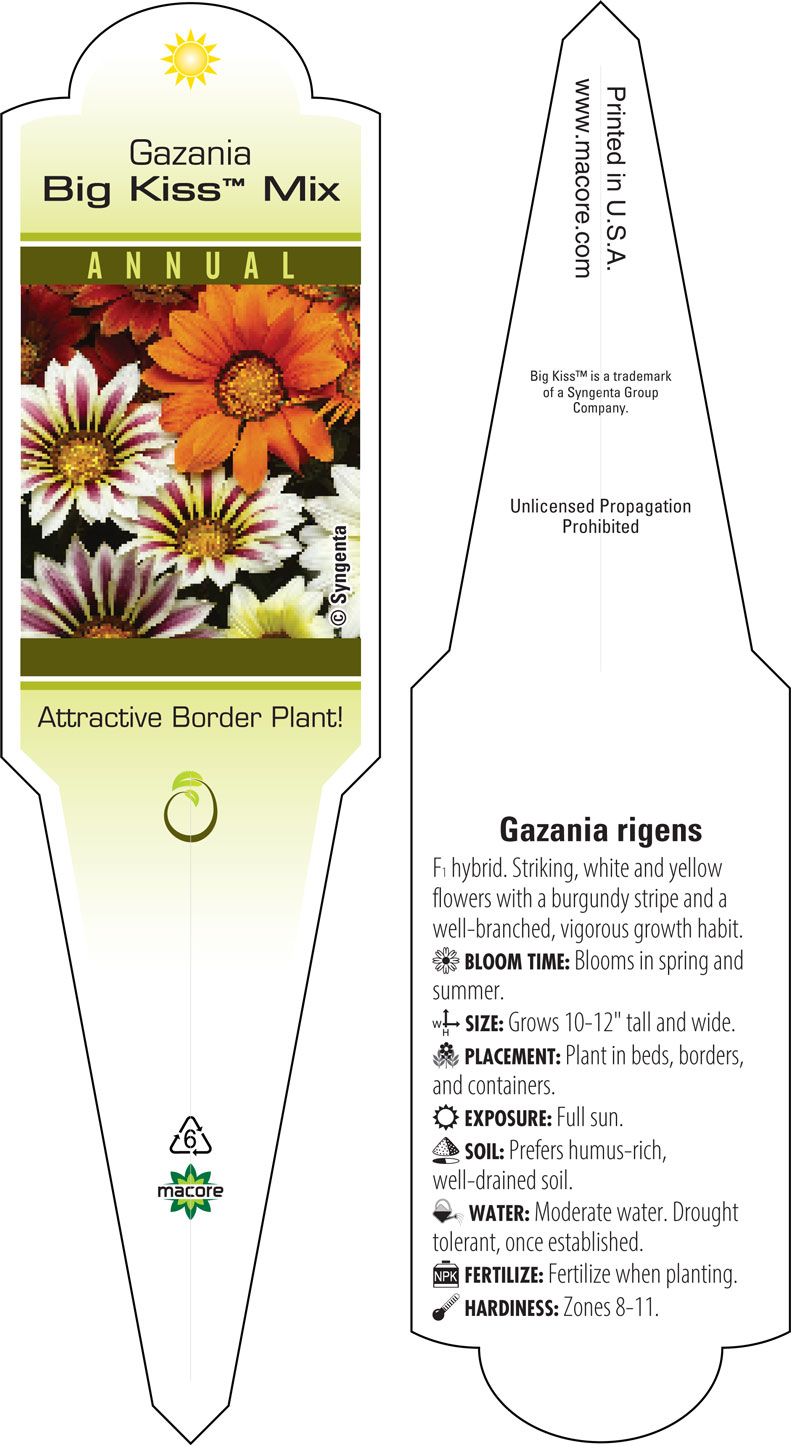 Gazania
Big Kiss™ Mix

ANNUAL

© Syngenta

Attractive Border Plant!

6

macore

Printed in U.S.A.
www.macore.com

Big Kiss™ is a trademark of a Syngenta Group Company.

Unlicensed Propagation Prohibited

Gazania rigens

$F_1$ hybrid. Striking, white and yellow flowers with a burgundy stripe and a well-branched, vigorous growth habit.

BLOOM TIME: Blooms in spring and summer.

W H SIZE: Grows 10-12" tall and wide.

PLACEMENT: Plant in beds, borders, and containers.

EXPOSURE: Full sun.

SOIL: Prefers humus-rich, well-drained soil.

WATER: Moderate water. Drought tolerant, once established.

NPK FERTILIZE: Fertilize when planting.

HARDINESS: Zones 8-11.